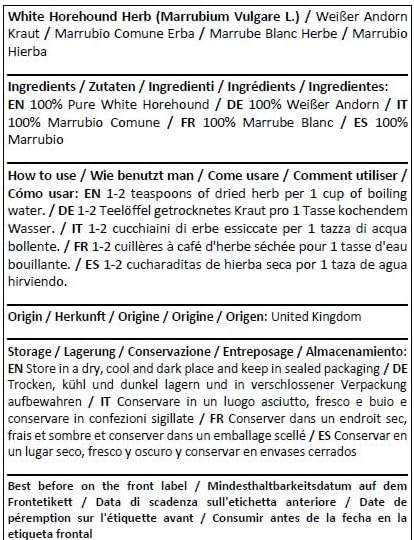 White Horehound Herb (Marrubium Vulgare L.) / Weißer Andorn Kraut / Marrubio Comune Erba / Marrube Blanc Herbe / Marrubio Hierba

Ingredients / Zutaten / Ingredienti / Ingrédients / Ingredientes: EN 100% Pure White Horehound / DE 100% Weißer Andorn / IT 100% Marrubio Comune / FR 100% Marrube Blanc / ES 100% Marrubio

How to use / Wie benutzt man / Come usare / Comment utiliser / Cómo usar: EN 1-2 teaspoons of dried herb per 1 cup of boiling water. / DE 1-2 Teelöffel getrocknetes Kraut pro 1 Tasse kochendem Wasser. / IT 1-2 cucchiaini di erbe essiccate per 1 tazza di acqua bollente. / FR 1-2 cuillères à café d'herbe séchée pour 1 tasse d'eau bouillante. / ES 1-2 cucharaditas de hierba seca por 1 taza de agua hirviendo.

Origin / Herkunft / Origine / Origine / Origen: United Kingdom

Storage / Lagerung / Conservazione / Entreposage / Almacenamiento: EN Store in a dry, cool and dark place and keep in sealed packaging / DE Trocken, kühl und dunkel lagern und in verschlossener Verpackung aufbewahren / IT Conservare in un luogo asciutto, fresco e buio e conservare in confezioni sigillate / FR Conserver dans un endroit sec, frais et sombre et conserver dans un emballage scellé / ES Conservar en un lugar seco, fresco y oscuro y conservar en envases cerrados

Best before on the front label / Mindesthaltbarkeitsdatum auf dem Frontetikett / Data di scadenza sull'etichetta anteriore / Date de péremption sur l'étiquette avant / Consumir antes de la fecha en la etiqueta frontal